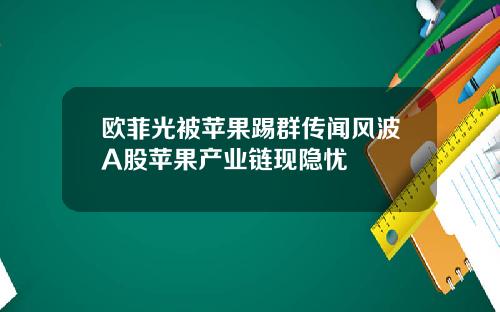 欧菲光被苹果踢群传闻风波
A股苹果产业链现隐忧